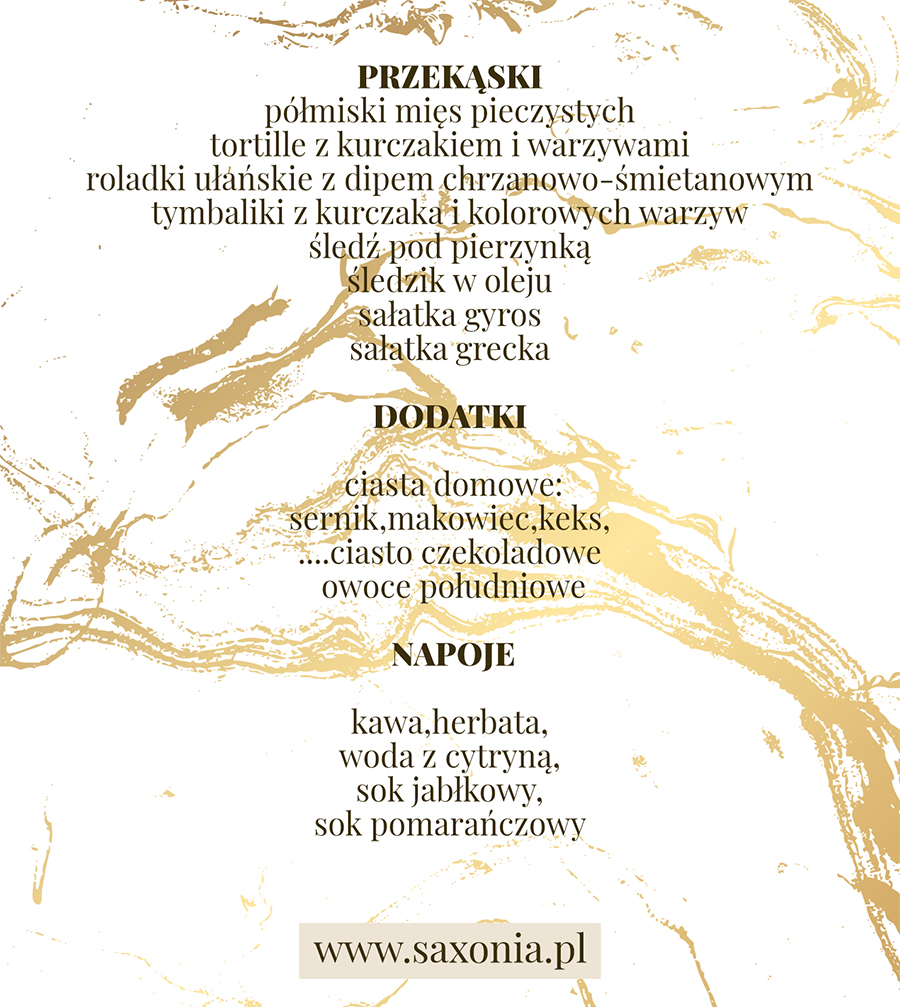 PRZEKĄSKI
półmiski mięs pieczystych
tortille z kurczakiem i warzywami
roladki ułańskie z dipem chrzanowo-śmietanowym
tymbaliki z kurczaka i kolorowych warzyw
śledź pod pierzynką
śledzik w oleju
sałatka gyros
sałatka grecka

DODATKI

ciasta domowe:
sernik,makowiec,keks,
....ciasto czekoladowe
owoce południowe

NAPOJE

kawa,herbata,
woda z cytryną,
sok jabłkowy,
sok pomarańczowy

www.saxonia.pl